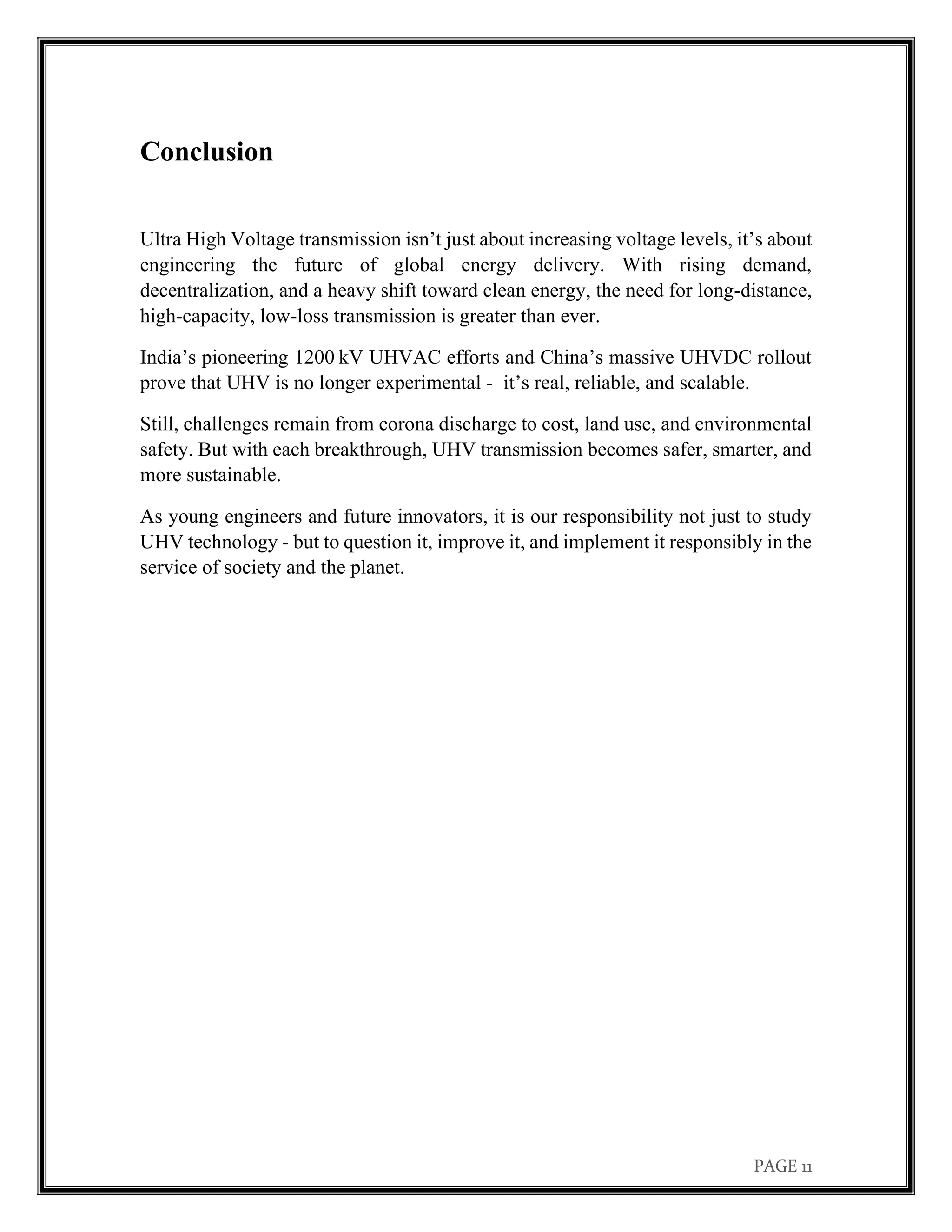 Conclusion

Ultra High Voltage transmission isn’t just about increasing voltage levels, it’s about engineering the future of global energy delivery. With rising demand, decentralization, and a heavy shift toward clean energy, the need for long-distance, high-capacity, low-loss transmission is greater than ever.

India’s pioneering 1200 kV UHVAC efforts and China’s massive UHVDC rollout prove that UHV is no longer experimental - it’s real, reliable, and scalable.

Still, challenges remain from corona discharge to cost, land use, and environmental safety. But with each breakthrough, UHV transmission becomes safer, smarter, and more sustainable.

As young engineers and future innovators, it is our responsibility not just to study UHV technology - but to question it, improve it, and implement it responsibly in the service of society and the planet.

PAGE 11